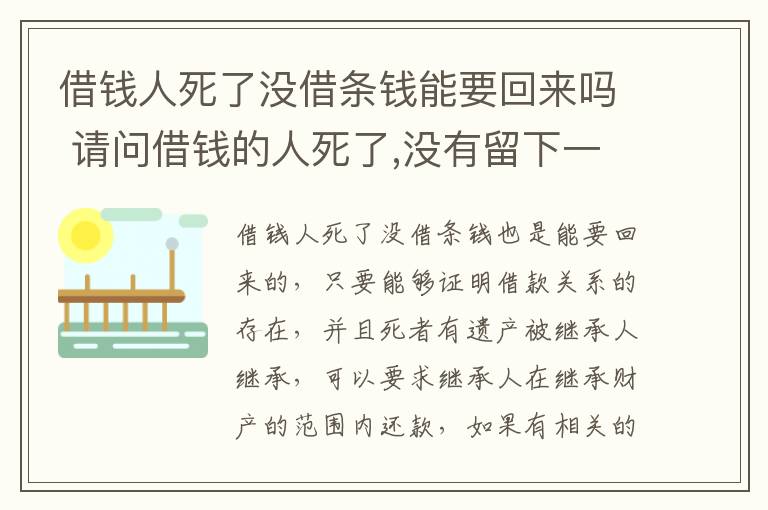 借钱人死了没借条钱能要回来吗 请问借钱的人死了,没有留下一

借钱人死了没借条钱也是能要回来的，只要能够证明借款关系的存在，并且死者有遗产被继承人继承，可以要求继承人在继承财产的范围内还款，如果有相关的